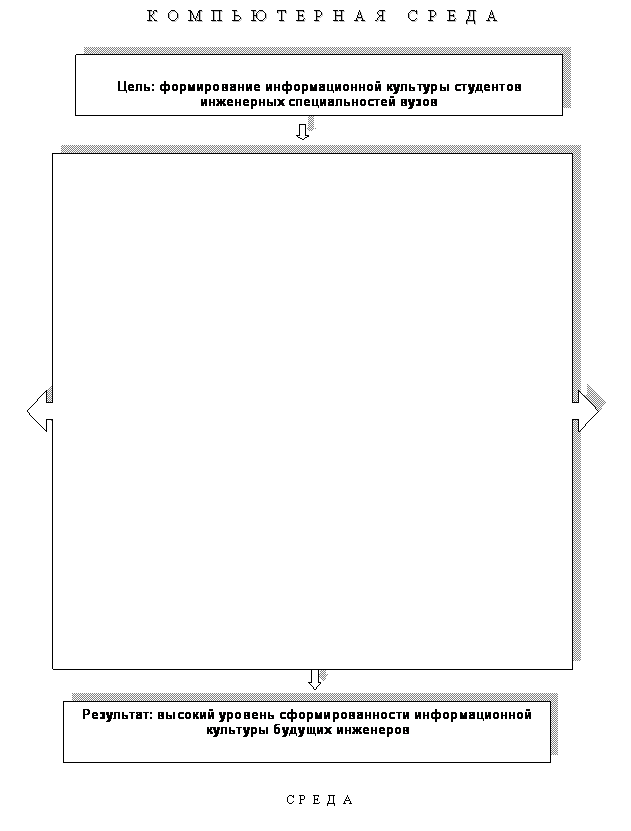 КОМПЬЮТЕРНАЯ СРЕДА

Цель: формирование информационной культуры студентов инженерных специальностей вузов

Результат: высокий уровень сформированности информационной культуры будущих инженеров

СРЕДА